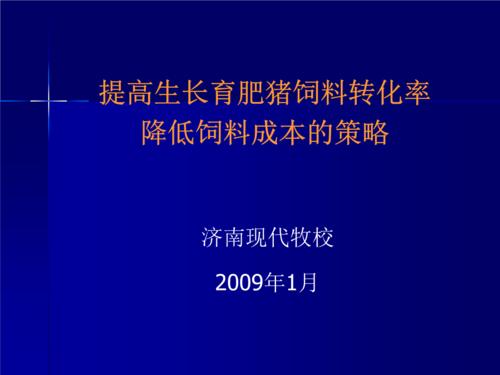 提高生长育肥猪饲料转化率
降低饲料成本的策略

济南现代牧校

2009年1月